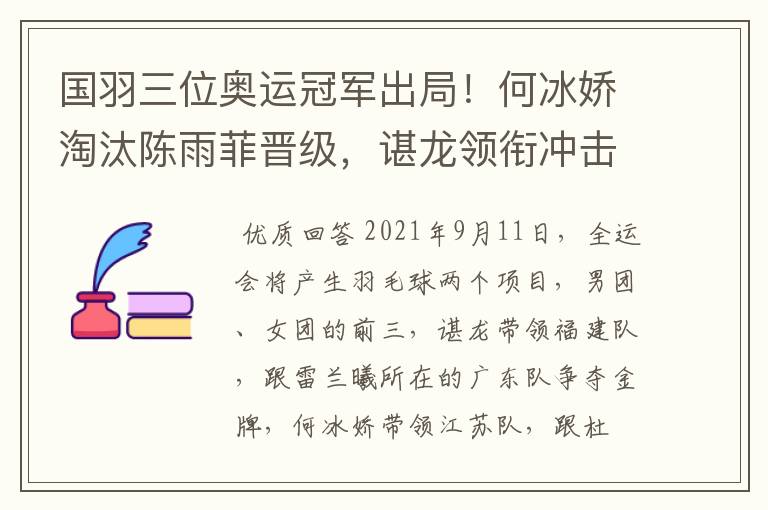 国羽三位奥运冠军出局！何冰娇淘汰陈雨菲晋级，谌龙领衔冲击

优质回答 2021年9月11日，全运会将产生羽毛球两个项目，男团、女团的前三，谌龙带领福建队，跟雷兰曦所在的广东队争夺金牌，何冰娇带领江苏队，跟杜